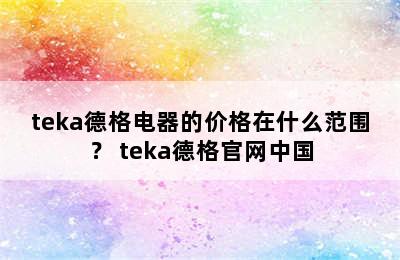 teka德格电器的价格在什么范围？ teka德格官网中国